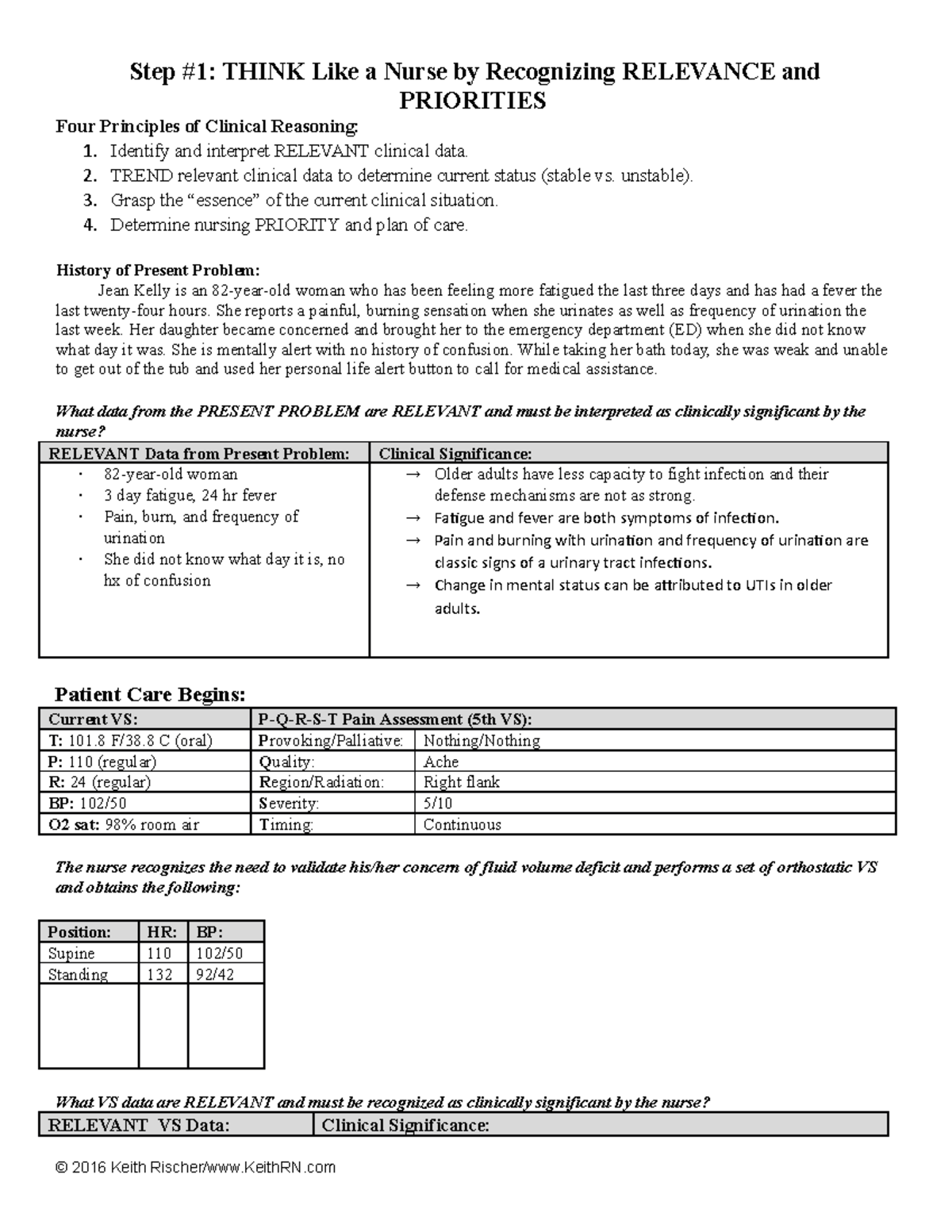 Step #1: THINK Like a Nurse by Recognizing RELEVANCE and PRIORITIES

Four Principles of Clinical Reasoning:

1. Identify and interpret RELEVANT clinical data.
2. TREND relevant clinical data to determine current status (stable vs. unstable).
3. Grasp the "essence" of the current clinical situation.
4. Determine nursing PRIORITY and plan of care.

History of Present Problem:

Jean Kelly is an 82-year-old woman who has been feeling more fatigued the last three days and has had a fever the last twenty-four hours. She reports a painful, burning sensation when she urinates as well as frequency of urination the last week. Her daughter became concerned and brought her to the emergency department (ED) when she did not know what day it was. She is mentally alert with no history of confusion. While taking her bath today, she was weak and unable to get out of the tub and used her personal life alert button to call for medical assistance.

What data from the PRESENT PROBLEM are RELEVANT and must be interpreted as clinically significant by the nurse?

| RELEVANT Data from Present Problem: | Clinical Significance: |
|---|---|
| • 82-year-old woman • 3 day fatigue, 24 hr fever • Pain, burn, and frequency of urination • She did not know what day it is, no hx of confusion | → Older adults have less capacity to fight infection and their defense mechanisms are not as strong. → Fatigue and fever are both symptoms of infection. → Pain and burning with urination and frequency of urination are classic signs of a urinary tract infections. → Change in mental status can be attributed to UTIs in older adults. |

Patient Care Begins:

| Current VS: | P-Q-R-S-T Pain Assessment (5th VS): | |
|---|---|---|
| T: 101.8 F/38.8 C (oral) | Provoking/Palliative: | Nothing/Nothing |
| P: 110 (regular) | Quality: | Ache |
| R: 24 (regular) | Region/Radiation: | Right flank |
| BP: 102/50 | Severity: | 5/10 |
| O2 sat: 98% room air | Timing: | Continuous |

The nurse recognizes the need to validate his/her concern of fluid volume deficit and performs a set of orthostatic VS and obtains the following:

| Position: | HR: | BP: |
|---|---|---|
| Supine | 110 | 102/50 |
| Standing | 132 | 92/42 |
| | | |

What VS data are RELEVANT and must be recognized as clinically significant by the nurse?

| RELEVANT VS Data: | Clinical Significance: |
|---|---|

© 2016 Keith Rischer/www.KeithRN.com